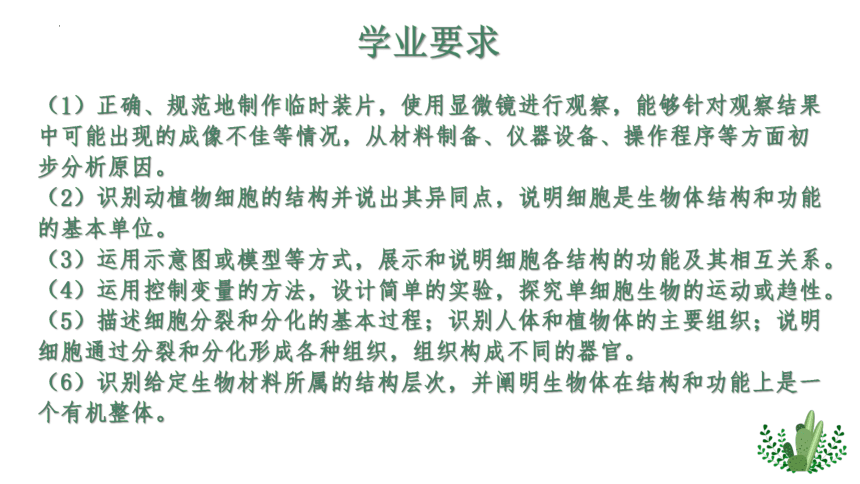 学业要求

（1）正确、规范地制作临时装片，使用显微镜进行观察，能够针对观察结果中可能出现的成像不佳等情况，从材料制备、仪器设备、操作程序等方面初步分析原因。
（2）识别动植物细胞的结构并说出其异同点，说明细胞是生物体结构和功能的基本单位。
（3）运用示意图或模型等方式，展示和说明细胞各结构的功能及其相互关系。
（4）运用控制变量的方法，设计简单的实验，探究单细胞生物的运动或趋性。
（5）描述细胞分裂和分化的基本过程；识别人体和植物体的主要组织；说明细胞通过分裂和分化形成各种组织，组织构成不同的器官。
（6）识别给定生物材料所属的结构层次，并阐明生物体在结构和功能上是一个有机整体。